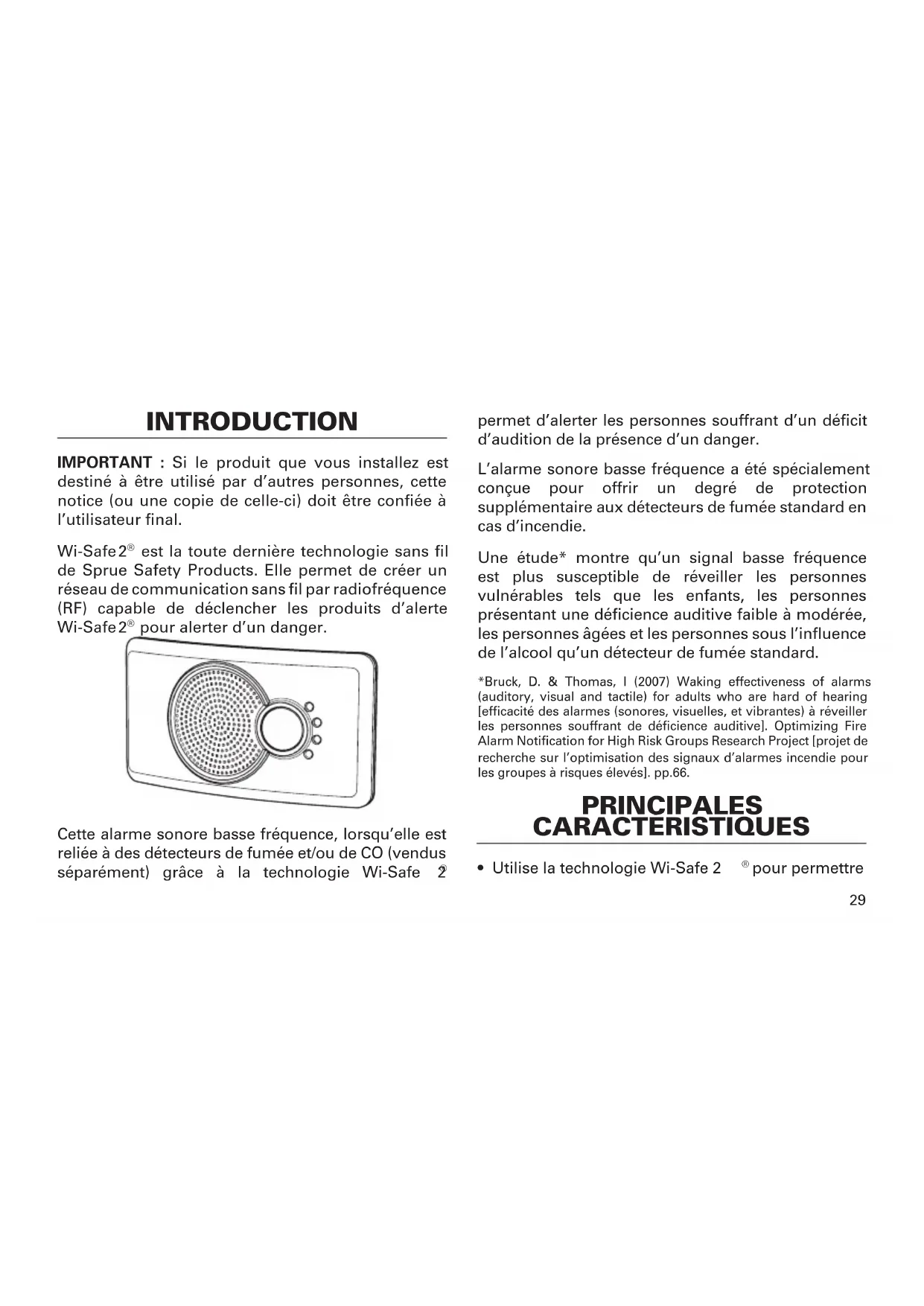 INTRODUCTION

IMPORTANT : Si le produit que vous installez est destiné à être utilisé par d'autres personnes, cette notice (ou une copie de celle-ci) doit être confiée à l'utilisateur final.

Wi-Safe 2® est la toute dernière technologie sans fil de Sprue Safety Products. Elle permet de créer un réseau de communication sans fil par radiofréquence (RF) capable de déclencher les produits d'alerte Wi-Safe 2® pour alerter d'un danger.

Cette alarme sonore basse fréquence, lorsqu'elle est reliée à des détecteurs de fumée et/ou de CO (vendus séparément) grâce à la technologie Wi-Safe 2® permet d'alerter les personnes souffrant d'un déficit d'audition de la présence d'un danger.

L'alarme sonore basse fréquence a été spécialement conçue pour offrir un degré de protection supplémentaire aux détecteurs de fumée standard en cas d'incendie.

Une étude* montre qu'un signal basse fréquence est plus susceptible de réveiller les personnes vulnérables tels que les enfants, les personnes présentant une déficience auditive faible à modérée, les personnes âgées et les personnes sous l'influence de l'alcool qu'un détecteur de fumée standard.

*Bruck, D. & Thomas, I (2007) Waking effectiveness of alarms (auditory, visual and tactile) for adults who are hard of hearing [efficacité des alarmes (sonores, visuelles, et vibrantes) à réveiller les personnes souffrant de déficience auditive]. Optimizing Fire Alarm Notification for High Risk Groups Research Project [projet de recherche sur l'optimisation des signaux d'alarmes incendie pour les groupes à risques élevés]. pp.66.

PRINCIPALES CARACTERISTIQUES

• Utilise la technologie Wi-Safe 2 ® pour permettre

29